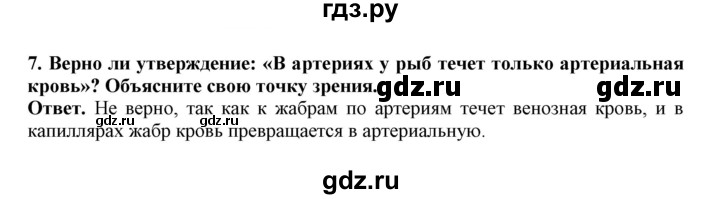 гдз.ру

7. Верно ли утверждение: «В артериях у рыб течет только артериальная кровь»? Объясните свою точку зрения. gdz.ru gdz.ru

Ответ. Не верно, так как к жабрам по артериям течет венозная кровь, и в капиллярах жабр кровь превращается в артериальную. gdz.ru gdz.ru

gdz.ru